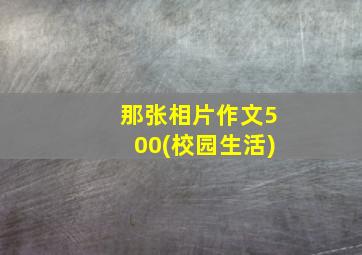 那张相片作文500(校园生活)